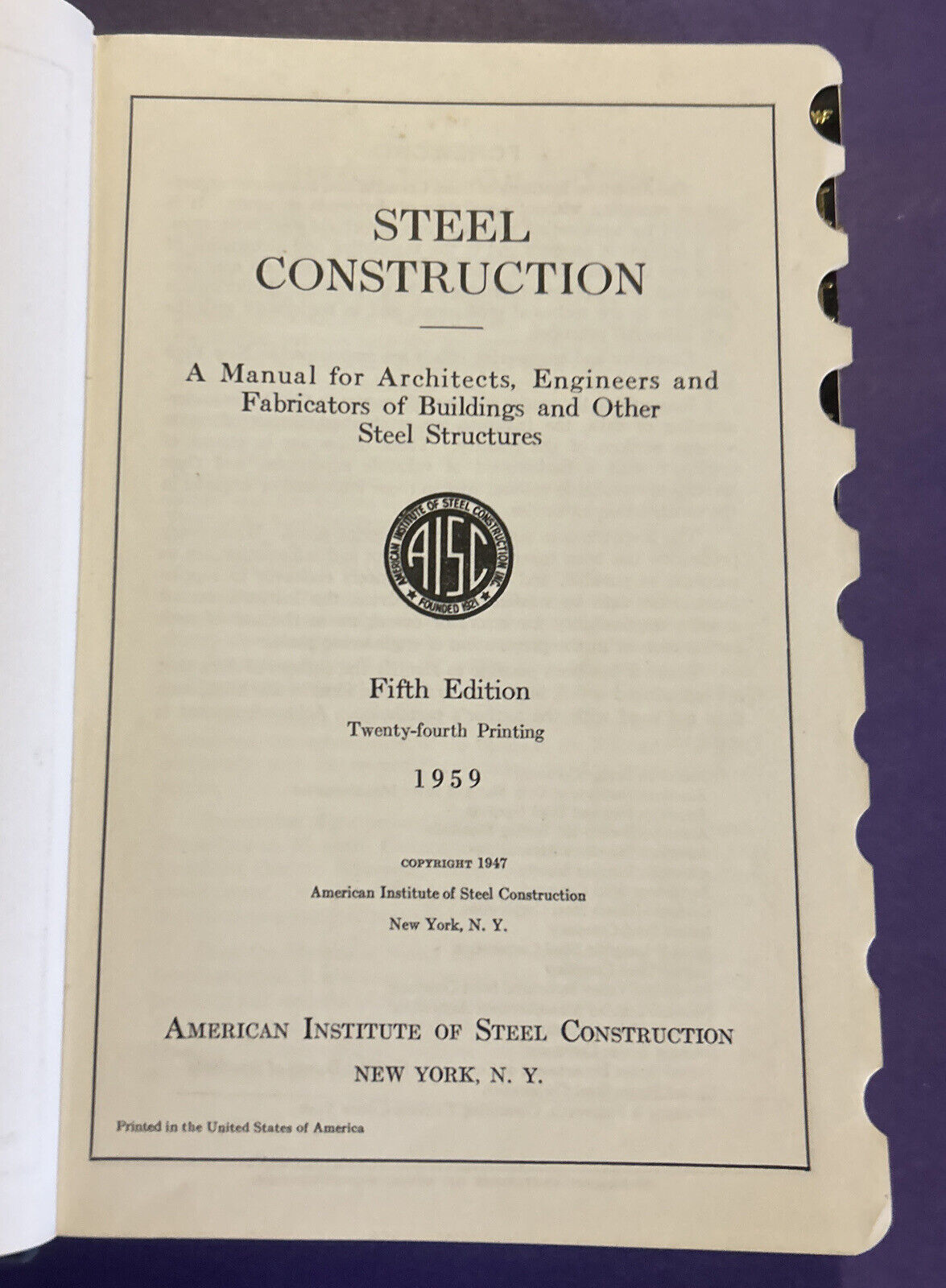 STEEL CONSTRUCTION

A Manual for Architects, Engineers and Fabricators of Buildings and Other Steel Structures

AMERICAN INSTITUTE OF STEEL CONSTRUCTION INC.
AISC
FOUNDED 1921

Fifth Edition

Twenty-fourth Printing

1959

COPYRIGHT 1947
American Institute of Steel Construction
New York, N. Y.

AMERICAN INSTITUTE OF STEEL CONSTRUCTION
NEW YORK, N. Y.

Printed in the United States of America